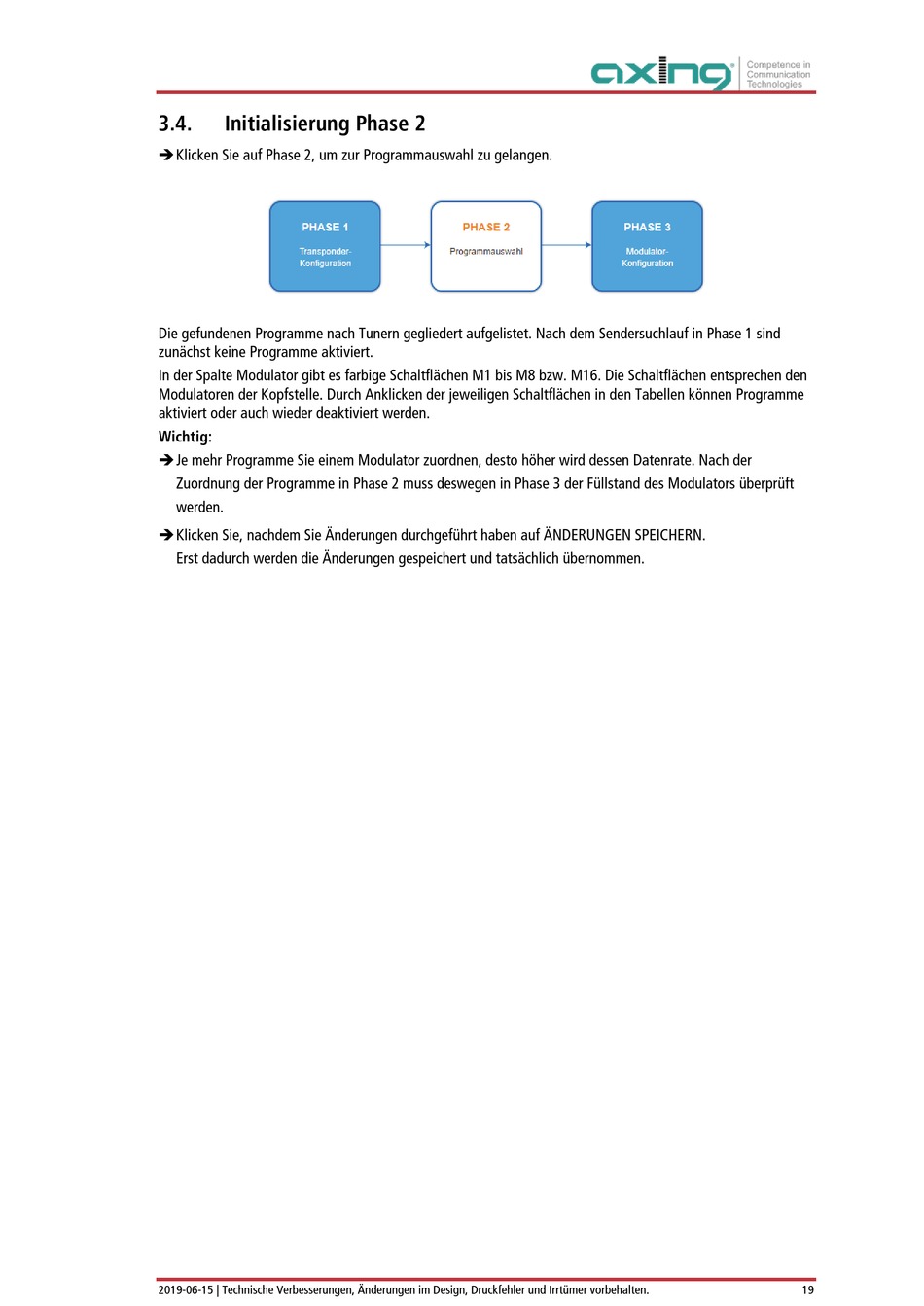 axing Competence in Communication Technologies

3.4. Initialisierung Phase 2

➔ Klicken Sie auf Phase 2, um zur Programmauswahl zu gelangen.

PHASE 1
Transponder-Konfiguration

PHASE 2
Programmauswahl

PHASE 3
Modulator-Konfiguration

Die gefundenen Programme nach Tunern gegliedert aufgelistet. Nach dem Sendersuchlauf in Phase 1 sind zunächst keine Programme aktiviert.

In der Spalte Modulator gibt es farbige Schaltflächen M1 bis M8 bzw. M16. Die Schaltflächen entsprechen den Modulatoren der Kopfstelle. Durch Anklicken der jeweiligen Schaltflächen in den Tabellen können Programme aktiviert oder auch wieder deaktiviert werden.

Wichtig:

➔ Je mehr Programme Sie einem Modulator zuordnen, desto höher wird dessen Datenrate. Nach der Zuordnung der Programme in Phase 2 muss deswegen in Phase 3 der Füllstand des Modulators überprüft werden.

➔ Klicken Sie, nachdem Sie Änderungen durchgeführt haben auf ÄNDERUNGEN SPEICHERN. Erst dadurch werden die Änderungen gespeichert und tatsächlich übernommen.

2019-06-15 | Technische Verbesserungen, Änderungen im Design, Druckfehler und Irrtümer vorbehalten. 19